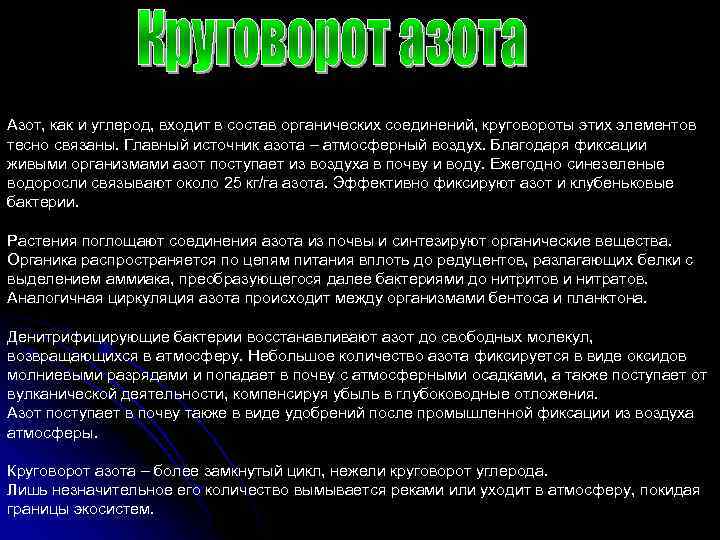 Круговорот азота

Азот, как и углерод, входит в состав органических соединений, круговороты этих элементов тесно связаны. Главный источник азота – атмосферный воздух. Благодаря фиксации живыми организмами азот поступает из воздуха в почву и воду. Ежегодно синезеленые водоросли связывают около 25 кг/га азота. Эффективно фиксируют азот и клубеньковые бактерии.

Растения поглощают соединения азота из почвы и синтезируют органические вещества. Органика распространяется по цепям питания вплоть до редуцентов, разлагающих белки с выделением аммиака, преобразующегося далее бактериями до нитритов и нитратов. Аналогичная циркуляция азота происходит между организмами бентоса и планктона.

Денитрифицирующие бактерии восстанавливают азот до свободных молекул, возвращающихся в атмосферу. Небольшое количество азота фиксируется в виде оксидов молниевыми разрядами и попадает в почву с атмосферными осадками, а также поступает от вулканической деятельности, компенсируя убыль в глубоководные отложения.
Азот поступает в почву также в виде удобрений после промышленной фиксации из воздуха атмосферы.

Круговорот азота – более замкнутый цикл, нежели круговорот углерода.
Лишь незначительное его количество вымывается реками или уходит в атмосферу, покидая границы экосистем.